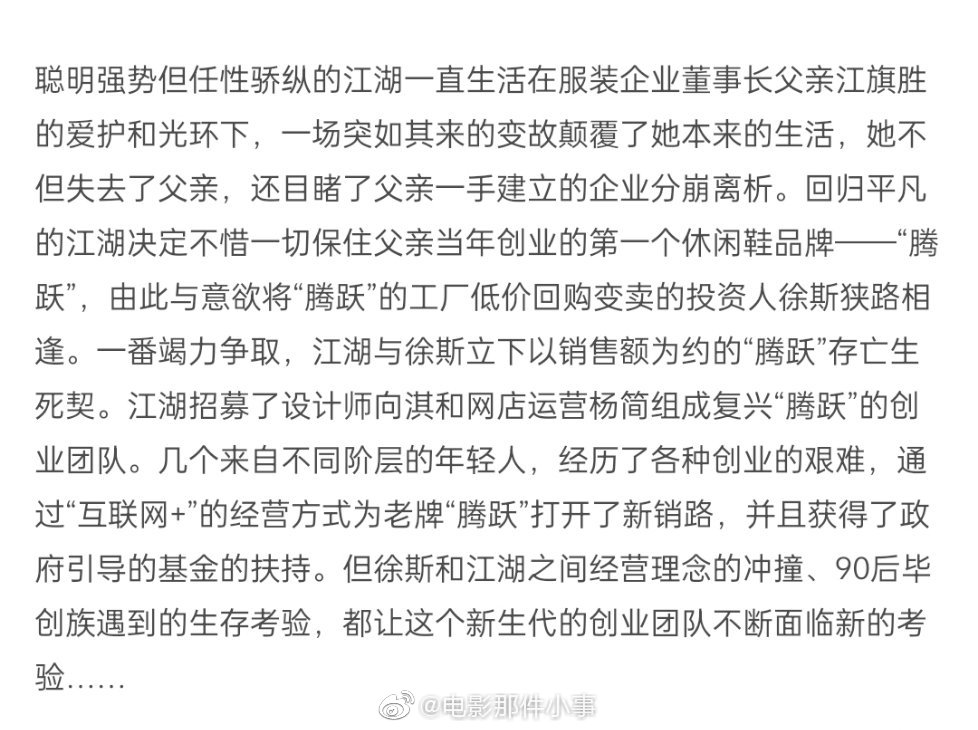 聪明强势但任性骄纵的江湖一直生活在服装企业董事长父亲江旗胜的爱护和光环下，一场突如其来的变故颠覆了她本来的生活，她不但失去了父亲，还目睹了父亲一手建立的企业分崩离析。回归平凡的江湖决定不惜一切保住父亲当年创业的第一个休闲鞋品牌——“腾跃”，由此与意欲将“腾跃”的工厂低价回购变卖的投资人徐斯狭路相逢。一番竭力争取，江湖与徐斯立下以销售额为约的“腾跃”存亡生死契。江湖招募了设计师向淇和网店运营杨简组成复兴“腾跃”的创业团队。几个来自不同阶层的年轻人，经历了各种创业的艰难，通过“互联网+”的经营方式为老牌“腾跃”打开了新销路，并且获得了政府引导的基金的扶持。但徐斯和江湖之间经营理念的冲撞、90后毕创族遇到的生存考验，都让这个新生代的创业团队不断面临新的考验……

@电影那件小事